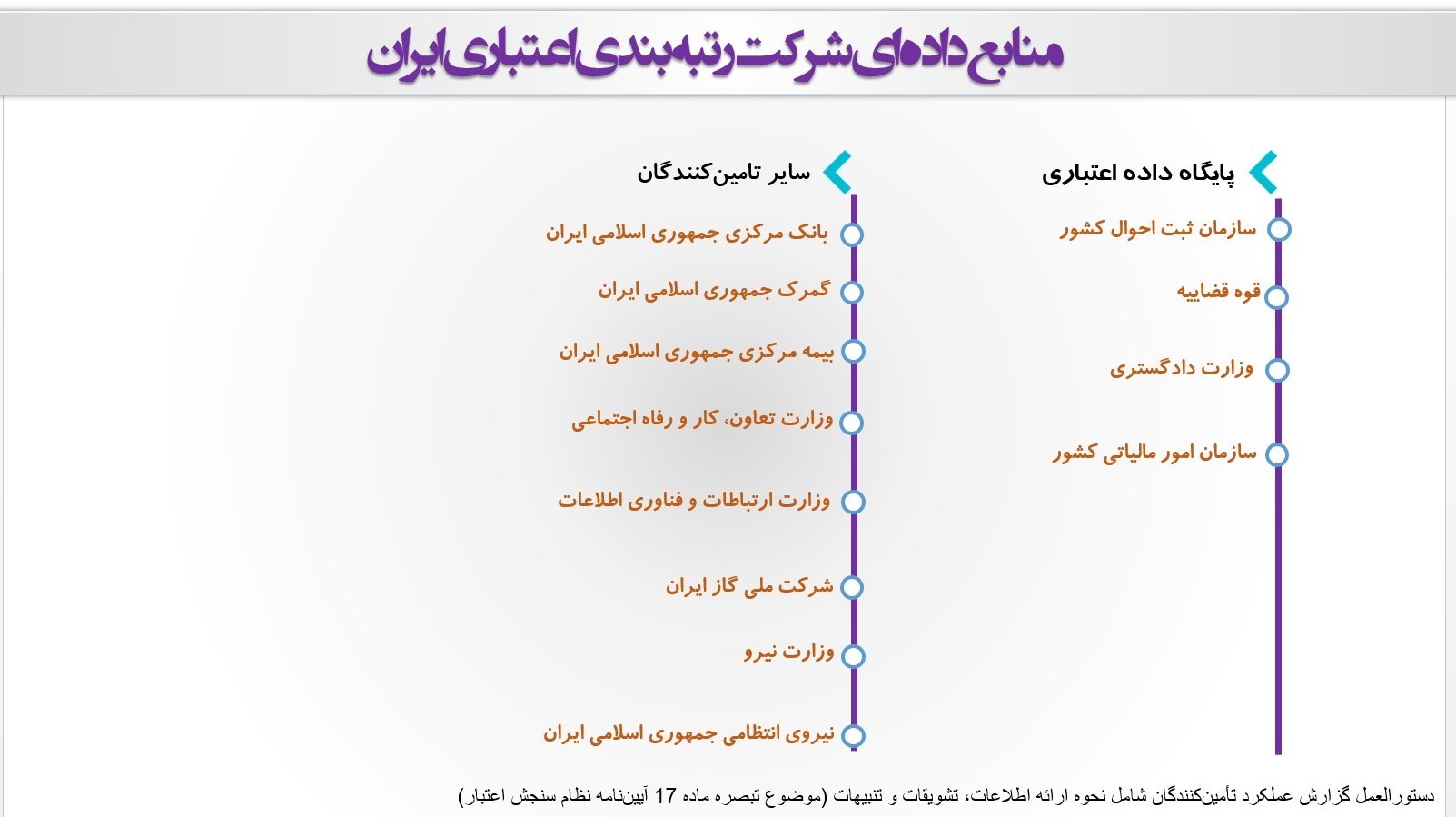 منابع داده‌ای شرکت رتبه‌بندی اعتباری ایران

پایگاه داده اعتباری

سازمان ثبت احوال کشور

قوه قضاییه

وزارت دادگستری

سازمان امور مالیاتی کشور

سایر تامین‌کنندگان

بانک مرکزی جمهوری اسلامی ایران

گمرک جمهوری اسلامی ایران

بیمه مرکزی جمهوری اسلامی ایران

وزارت تعاون، کار و رفاه اجتماعی

وزارت ارتباطات و فناوری اطلاعات

شرکت ملی گاز ایران

وزارت نیرو

نیروی انتظامی جمهوری اسلامی ایران

دستورالعمل گزارش عملکرد تأمین‌کنندگان شامل نحوه ارائه اطلاعات، تشویقات و تنبیهات (موضوع تبصره ماده 17 آیین‌نامه نظام سنجش اعتبار)